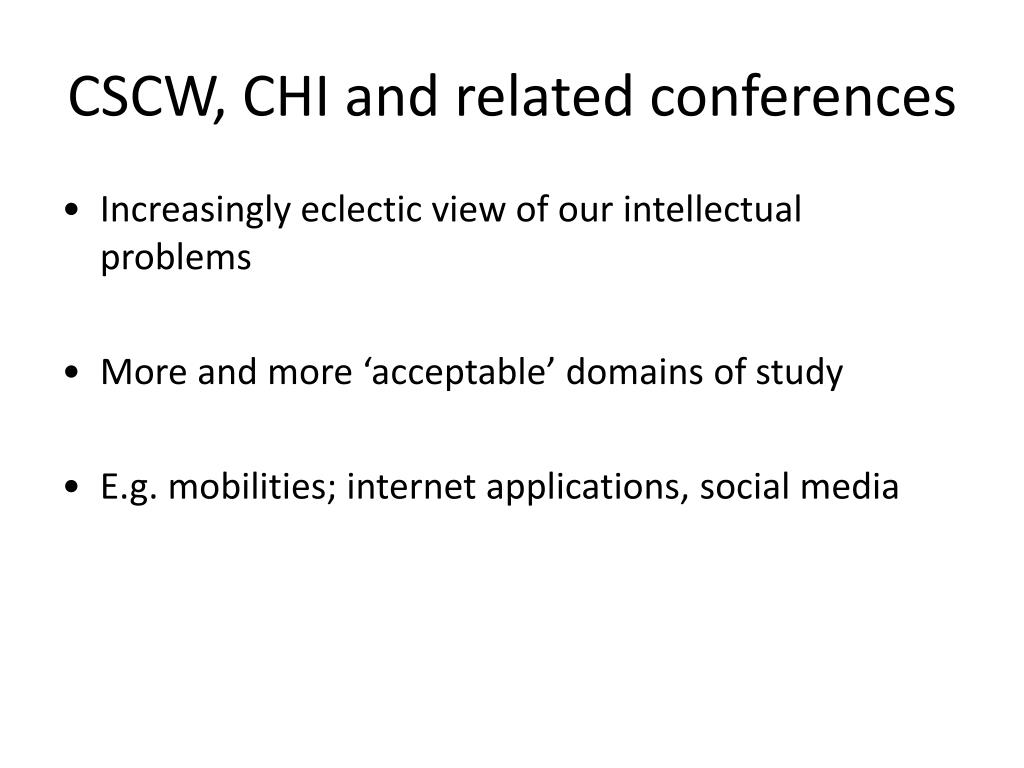 CSCW, CHI and related conferences

• Increasingly eclectic view of our intellectual problems

• More and more ‘acceptable’ domains of study

• E.g. mobilities; internet applications, social media